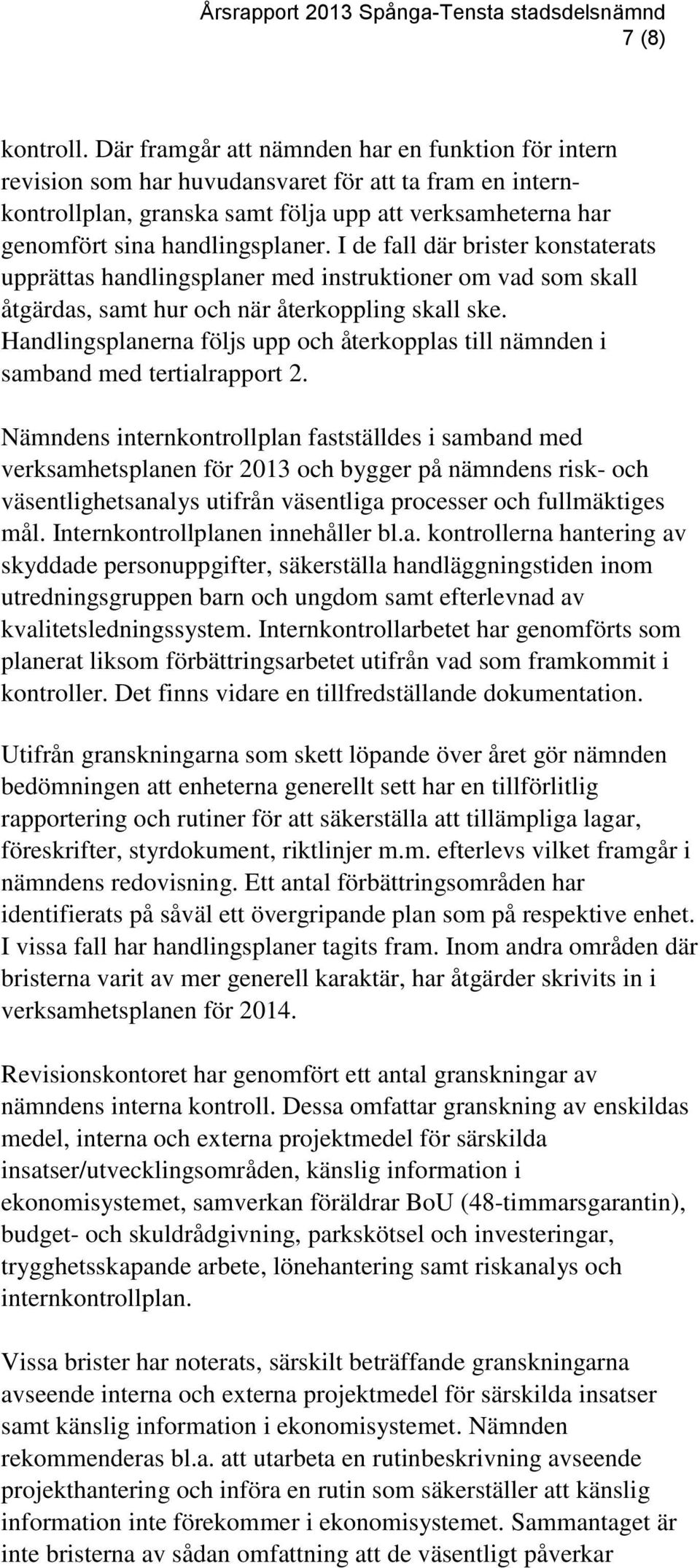 Årsrapport 2013 Spånga-Tensta stadsdelsnämnd
7 (8)

kontroll. Där framgår att nämnden har en funktion för intern revision som har huvudansvaret för att ta fram en internkontrollplan, granska samt följa upp att verksamheterna har genomfört sina handlingsplaner. I de fall där brister konstaterats upprättas handlingsplaner med instruktioner om vad som skall åtgärdas, samt hur och när återkoppling skall ske. Handlingsplanerna följs upp och återkopplas till nämnden i samband med tertialrapport 2.

Nämndens internkontrollplan fastställdes i samband med verksamhetsplanen för 2013 och bygger på nämndens risk- och väsentlighetsanalys utifrån väsentliga processer och fullmäktiges mål. Internkontrollplanen innehåller bl.a. kontrollerna hantering av skyddade personuppgifter, säkerställa handläggningstiden inom utredningsgruppen barn och ungdom samt efterlevnad av kvalitetsledningssystem. Internkontrollarbetet har genomförts som planerat liksom förbättringsarbetet utifrån vad som framkommit i kontroller. Det finns vidare en tillfredställande dokumentation.

Utifrån granskningarna som skett löpande över året gör nämnden bedömningen att enheterna generellt sett har en tillförlitlig rapportering och rutiner för att säkerställa att tillämpliga lagar, föreskrifter, styrdokument, riktlinjer m.m. efterlevs vilket framgår i nämndens redovisning. Ett antal förbättringsområden har identifierats på såväl ett övergripande plan som på respektive enhet. I vissa fall har handlingsplaner tagits fram. Inom andra områden där bristerna varit av mer generell karaktär, har åtgärder skrivits in i verksamhetsplanen för 2014.

Revisionskontoret har genomfört ett antal granskningar av nämndens interna kontroll. Dessa omfattar granskning av enskildas medel, interna och externa projektmedel för särskilda insatser/utvecklingsområden, känslig information i ekonomisystemet, samverkan föräldrar BoU (48-timmarsgarantin), budget- och skuldrådgivning, parkskötsel och investeringar, trygghetsskapande arbete, lönehantering samt riskanalys och internkontrollplan.

Vissa brister har noterats, särskilt beträffande granskningarna avseende interna och externa projektmedel för särskilda insatser samt känslig information i ekonomisystemet. Nämnden rekommenderas bl.a. att utarbeta en rutinbeskrivning avseende projekthantering och införa en rutin som säkerställer att känslig information inte förekommer i ekonomisystemet. Sammantaget är inte bristerna av sådan omfattning att de väsentligt påverkar